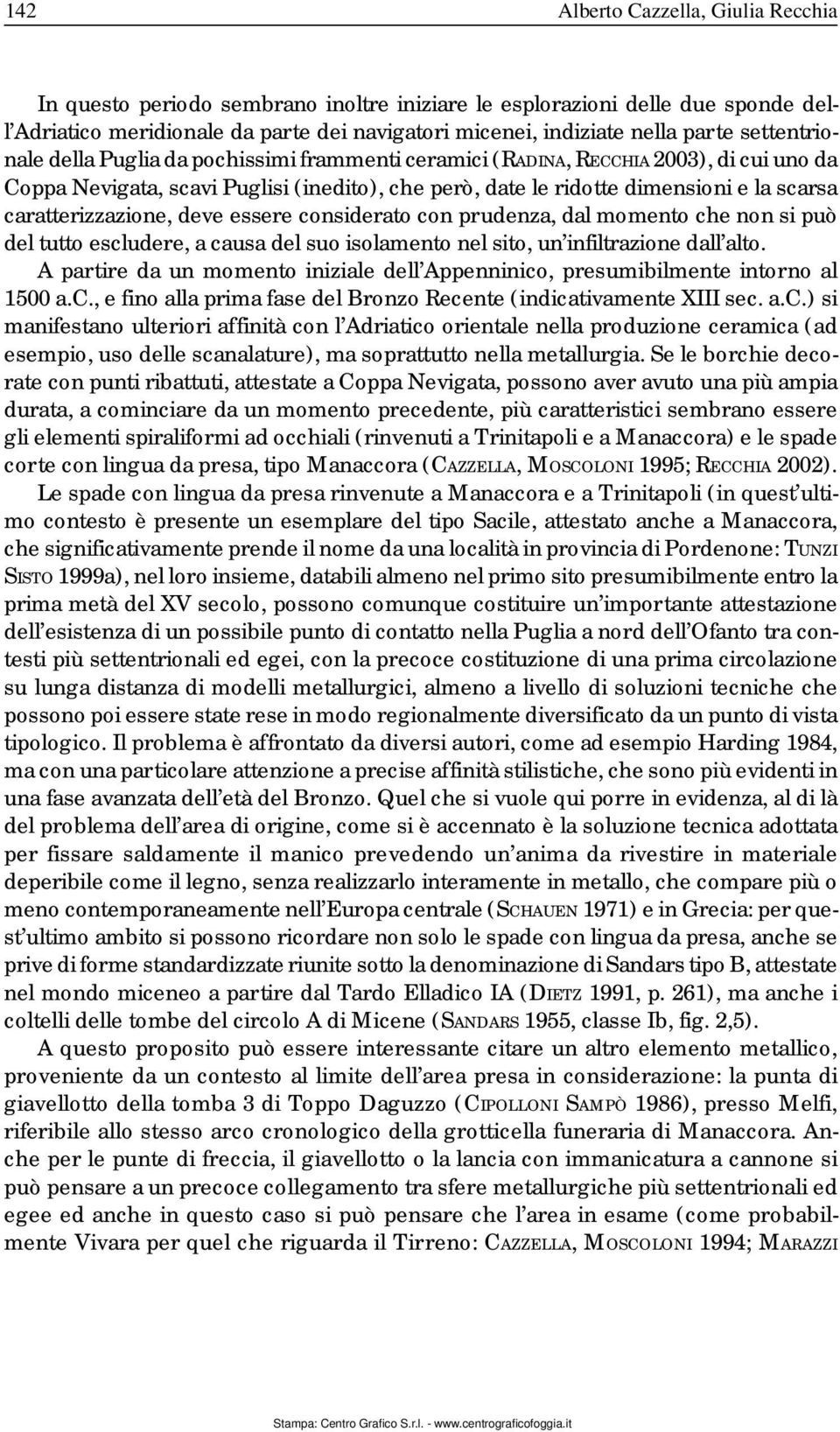 142 Alberto Cazzella, Giulia Recchia

In questo periodo sembrano inoltre iniziare le esplorazioni delle due sponde dell'Adriatico meridionale da parte dei navigatori micenei, indiziate nella parte settentrionale della Puglia da pochissimi frammenti ceramici (RADINA, RECCHIA 2003), di cui uno da Coppa Nevigata, scavi Puglisi (inedito), che però, date le ridotte dimensioni e la scarsa caratterizzazione, deve essere considerato con prudenza, dal momento che non si può del tutto escludere, a causa del suo isolamento nel sito, un'infiltrazione dall'alto.

A partire da un momento iniziale dell'Appenninico, presumibilmente intorno al 1500 a.C., e fino alla prima fase del Bronzo Recente (indicativamente XIII sec. a.C.) si manifestano ulteriori affinità con l'Adriatico orientale nella produzione ceramica (ad esempio, uso delle scanalature), ma soprattutto nella metallurgia. Se le borchie decorate con punti ribattuti, attestate a Coppa Nevigata, possono aver avuto una più ampia durata, a cominciare da un momento precedente, più caratteristici sembrano essere gli elementi spiraliformi ad occhiali (rinvenuti a Trinitapoli e a Manaccora) e le spade corte con lingua da presa, tipo Manaccora (CAZZELLA, MOSCOLONI 1995; RECCHIA 2002).

Le spade con lingua da presa rinvenute a Manaccora e a Trinitapoli (in quest'ultimo contesto è presente un esemplare del tipo Sacile, attestato anche a Manaccora, che significativamente prende il nome da una località in provincia di Pordenone: TUNZI SISTO 1999a), nel loro insieme, databili almeno nel primo sito presumibilmente entro la prima metà del XV secolo, possono comunque costituire un'importante attestazione dell'esistenza di un possibile punto di contatto nella Puglia a nord dell'Ofanto tra contesti più settentrionali ed egei, con la precoce costituzione di una prima circolazione su lunga distanza di modelli metallurgici, almeno a livello di soluzioni tecniche che possono poi essere state rese in modo regionalmente diversificato da un punto di vista tipologico. Il problema è affrontato da diversi autori, come ad esempio Harding 1984, ma con una particolare attenzione a precise affinità stilistiche, che sono più evidenti in una fase avanzata dell'età del Bronzo. Quel che si vuole qui porre in evidenza, al di là del problema dell'area di origine, come si è accennato è la soluzione tecnica adottata per fissare saldamente il manico prevedendo un'anima da rivestire in materiale deperibile come il legno, senza realizzarlo interamente in metallo, che compare più o meno contemporaneamente nell'Europa centrale (SCHAUEN 1971) e in Grecia: per quest'ultimo ambito si possono ricordare non solo le spade con lingua da presa, anche se prive di forme standardizzate riunite sotto la denominazione di Sandars tipo B, attestate nel mondo miceneo a partire dal Tardo Elladico IA (DIETZ 1991, p. 261), ma anche i coltelli delle tombe del circolo A di Micene (SANDARS 1955, classe Ib, fig. 2,5).

A questo proposito può essere interessante citare un altro elemento metallico, proveniente da un contesto al limite dell'area presa in considerazione: la punta di giavellotto della tomba 3 di Toppo Daguzzo (CIPOLLONI SAMPÒ 1986), presso Melfi, riferibile allo stesso arco cronologico della grotticella funeraria di Manaccora. Anche per le punte di freccia, il giavellotto o la lancia con immanicatura a cannone si può pensare a un precoce collegamento tra sfere metallurgiche più settentrionali ed egee ed anche in questo caso si può pensare che l'area in esame (come probabilmente Vivara per quel che riguarda il Tirreno: CAZZELLA, MOSCOLONI 1994; MARAZZI

Stampa: Centro Grafico S.r.l. - www.centrograficofoggia.it